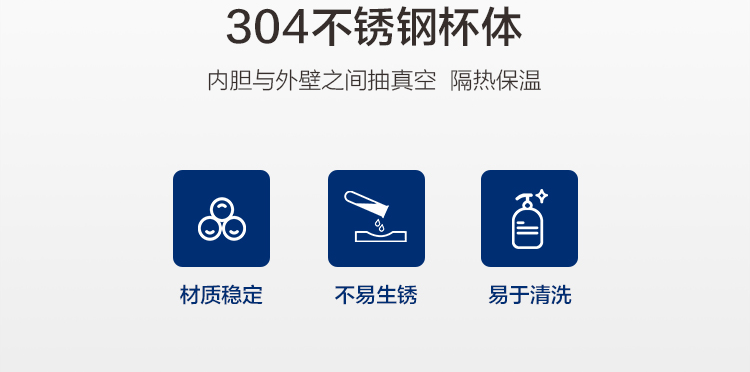 304不锈钢杯体

内胆与外壁之间抽真空 隔热保温

材质稳定

不易生锈

易于清洗